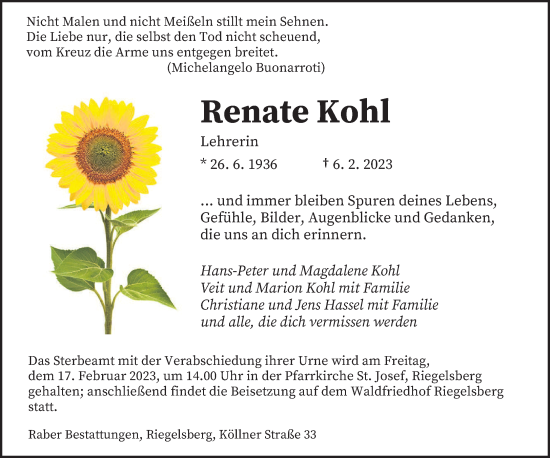 Nicht Malen und nicht Meißeln stillt mein Sehnen.
Die Liebe nur, die selbst den Tod nicht scheuend,
vom Kreuz die Arme uns entgegen breitet.
(Michelangelo Buonarroti)

Renate Kohl

Lehrerin

* 26. 6. 1936 † 6. 2. 2023

... und immer bleiben Spuren deines Lebens,
Gefühle, Bilder, Augenblicke und Gedanken,
die uns an dich erinnern.

Hans-Peter und Magdalene Kohl
Veit und Marion Kohl mit Familie
Christiane und Jens Hassel mit Familie
und alle, die dich vermissen werden

Das Sterbeamt mit der Verabschiedung ihrer Urne wird am Freitag, dem 17. Februar 2023, um 14.00 Uhr in der Pfarrkirche St. Josef, Riegelsberg gehalten; anschließend findet die Beisetzung auf dem Waldfriedhof Riegelsberg statt.

Raber Bestattungen, Riegelsberg, Köllner Straße 33